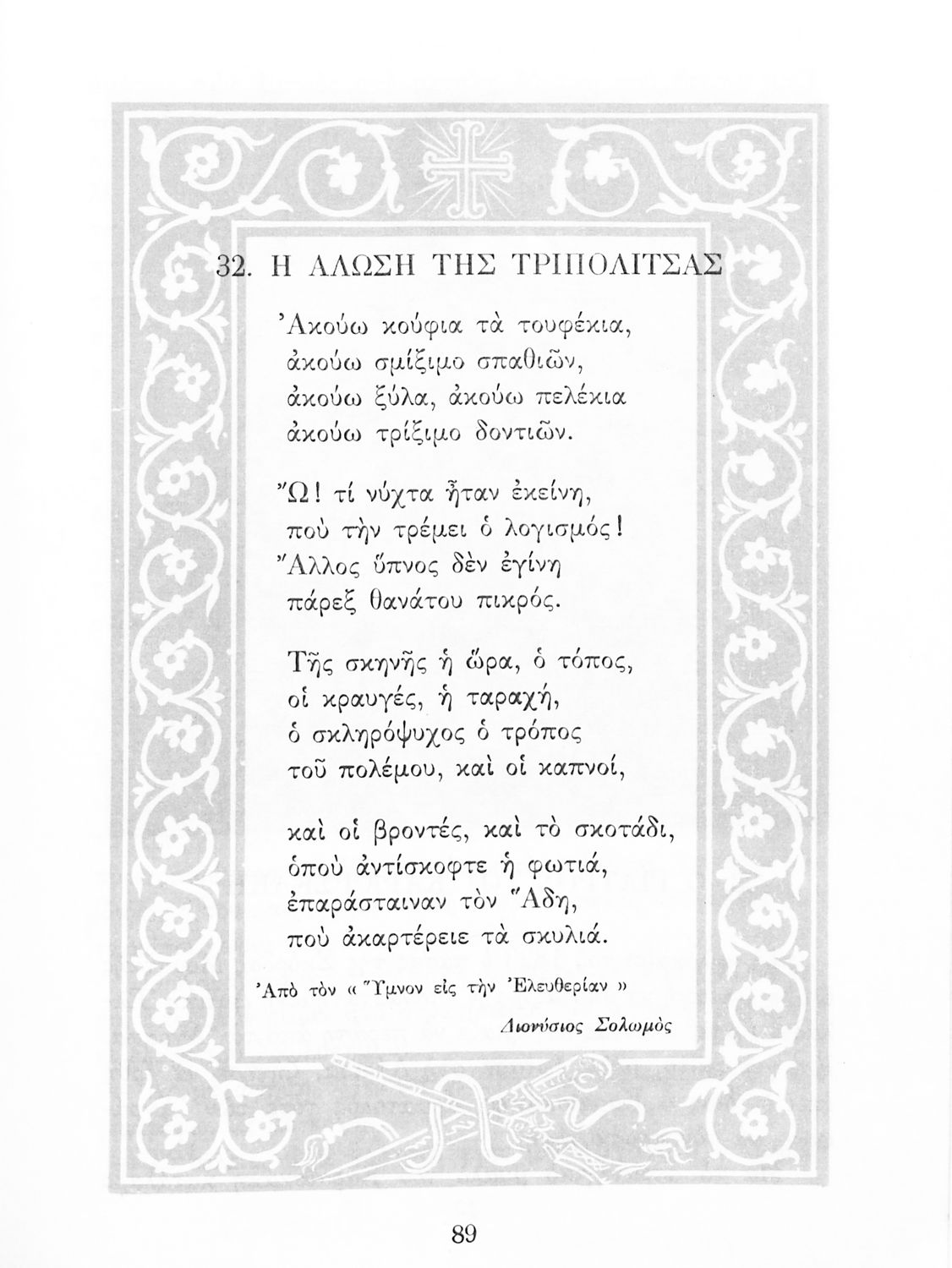 32. Η ΑΛΩΣΗ ΤΗΣ ΤΡΙΠΟΛΙΤΣΑΣ

Ἀκούω κούφια τὰ τουφέκια,
ἀκούω σμίξιμο σπαθιῶν,
ἀκούω ξύλα, ἀκούω πελέκια
ἀκούω τρίξιμο δοντιῶν.

Ὤ! τί νύχτα ἦταν ἐκείνη,
ποὺ τὴν τρέμει ὁ λογισμός!
Ἄλλος ὕπνος δὲν ἐγίνη
πάρεξ θανάτου πικρός.

Τῆς σκηνῆς ἡ ὥρα, ὁ τόπος,
οἱ κραυγές, ἡ ταραχή,
ὁ σκληρόψυχος ὁ τρόπος
τοῦ πολέμου, καὶ οἱ καπνοί,

καὶ οἱ βροντές, καὶ τὸ σκοτάδι,
ὁποὺ ἀντίσκοφτε ἡ φωτιά,
ἐπαράσταιναν τὸν Ἅδη,
ποὺ ἀκαρτέρειε τὰ σκυλιά.

Ἀπὸ τὸν « Ὕμνον εἰς τὴν Ἐλευθερίαν »

Διονύσιος Σολωμὸς

89